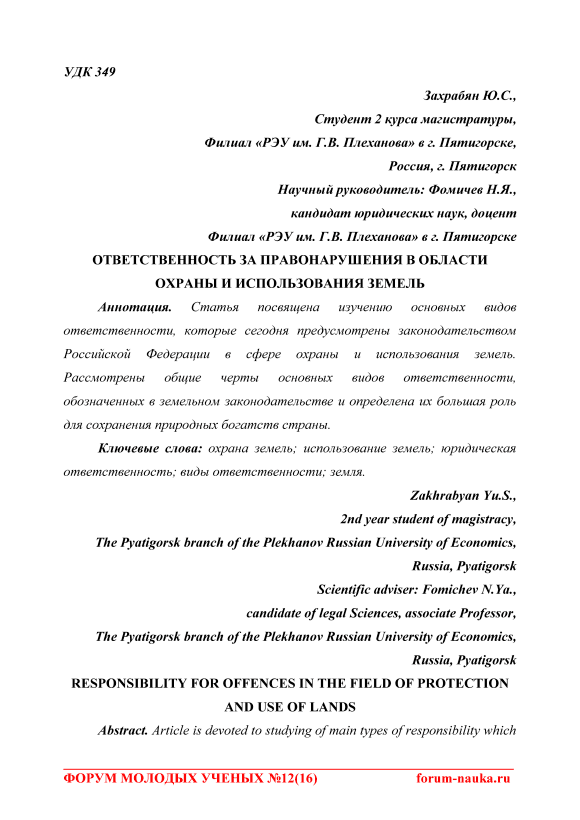 УДК 349

Захрабян Ю.С.,
Студент 2 курса магистратуры,
Филиал «РЭУ им. Г.В. Плеханова» в г. Пятигорске,
Россия, г. Пятигорск
Научный руководитель: Фомичев Н.Я.,
кандидат юридических наук, доцент
Филиал «РЭУ им. Г.В. Плеханова» в г. Пятигорске

ОТВЕТСТВЕННОСТЬ ЗА ПРАВОНАРУШЕНИЯ В ОБЛАСТИ ОХРАНЫ И ИСПОЛЬЗОВАНИЯ ЗЕМЕЛЬ

Аннотация. Статья посвящена изучению основных видов ответственности, которые сегодня предусмотрены законодательством Российской Федерации в сфере охраны и использования земель. Рассмотрены общие черты основных видов ответственности, обозначенных в земельном законодательстве и определена их большая роль для сохранения природных богатств страны.

Ключевые слова: охрана земель; использование земель; юридическая ответственность; виды ответственности; земля.

Zakhrabyan Yu.S.,
2nd year student of magistracy,
The Pyatigorsk branch of the Plekhanov Russian University of Economics,
Russia, Pyatigorsk
Scientific adviser: Fomichev N.Ya.,
candidate of legal Sciences, associate Professor,
The Pyatigorsk branch of the Plekhanov Russian University of Economics,
Russia, Pyatigorsk

RESPONSIBILITY FOR OFFENCES IN THE FIELD OF PROTECTION AND USE OF LANDS

Abstract. Article is devoted to studying of main types of responsibility which

ФОРУМ МОЛОДЫХ УЧЕНЫХ №12(16) forum-nauka.ru